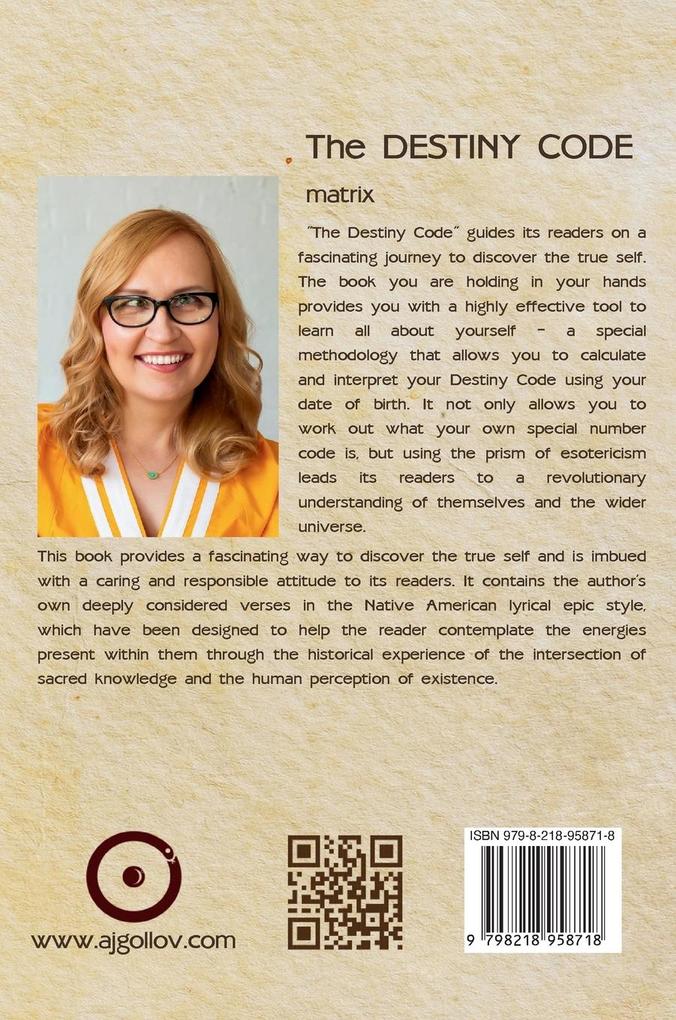 The DESTINY CODE

matrix

"The Destiny Code" guides its readers on a fascinating journey to discover the true self. The book you are holding in your hands provides you with a highly effective tool to learn all about yourself - a special methodology that allows you to calculate and interpret your Destiny Code using your date of birth. It not only allows you to work out what your own special number code is, but using the prism of esotericism leads its readers to a revolutionary understanding of themselves and the wider universe.

This book provides a fascinating way to discover the true self and is imbued with a caring and responsible attitude to its readers. It contains the author's own deeply considered verses in the Native American lyrical epic style, which have been designed to help the reader contemplate the energies present within them through the historical experience of the intersection of sacred knowledge and the human perception of existence.

www.ajgollov.com

ISBN 979-8-218-95871-8

9 798218 958718